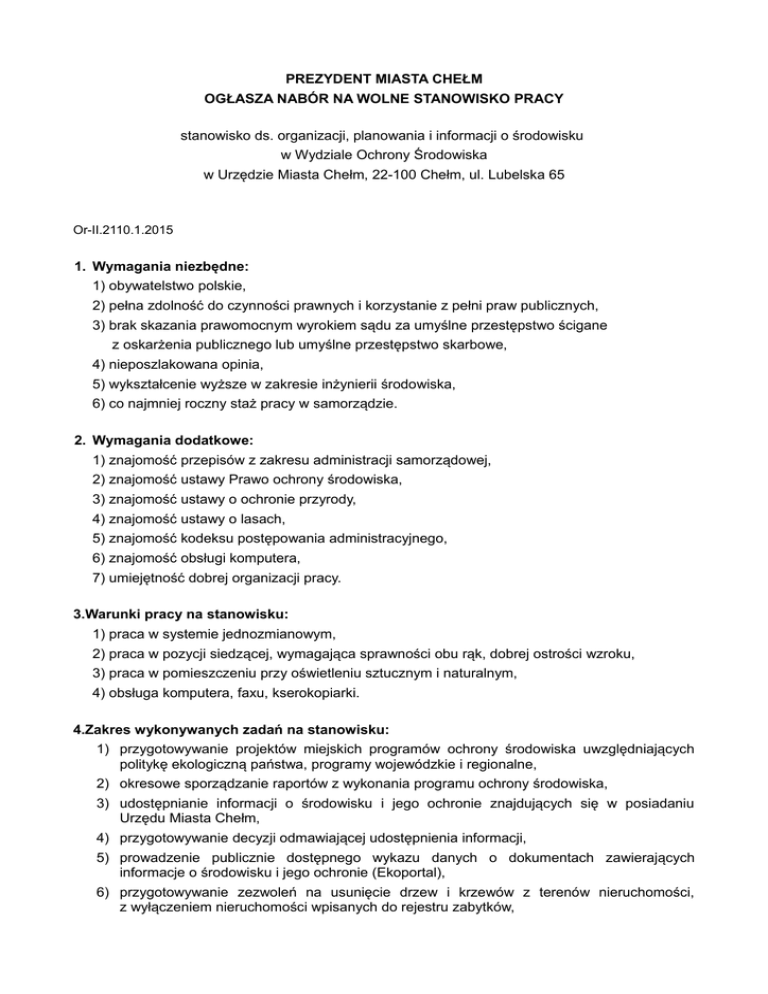 PREZYDENT MIASTA CHEŁM
OGŁASZA NABÓR NA WOLNE STANOWISKO PRACY

stanowisko ds. organizacji, planowania i informacji o środowisku
w Wydziale Ochrony Środowiska
w Urzędzie Miasta Chełm, 22-100 Chełm, ul. Lubelska 65

Or-II.2110.1.2015

1. Wymagania niezbędne:
1) obywatelstwo polskie,
2) pełna zdolność do czynności prawnych i korzystanie z pełni praw publicznych,
3) brak skazania prawomocnym wyrokiem sądu za umyślne przestępstwo ścigane z oskarżenia publicznego lub umyślne przestępstwo skarbowe,
4) nieposzlakowana opinia,
5) wykształcenie wyższe w zakresie inżynierii środowiska,
6) co najmniej roczny staż pracy w samorządzie.

2. Wymagania dodatkowe:
1) znajomość przepisów z zakresu administracji samorządowej,
2) znajomość ustawy Prawo ochrony środowiska,
3) znajomość ustawy o ochronie przyrody,
4) znajomość ustawy o lasach,
5) znajomość kodeksu postępowania administracyjnego,
6) znajomość obsługi komputera,
7) umiejętność dobrej organizacji pracy.

3.Warunki pracy na stanowisku:
1) praca w systemie jednozmianowym,
2) praca w pozycji siedzącej, wymagająca sprawności obu rąk, dobrej ostrości wzroku,
3) praca w pomieszczeniu przy oświetleniu sztucznym i naturalnym,
4) obsługa komputera, faxu, kserokopiarki.

4.Zakres wykonywanych zadań na stanowisku:
1) przygotowywanie projektów miejskich programów ochrony środowiska uwzględniających politykę ekologiczną państwa, programy wojewódzkie i regionalne,
2) okresowe sporządzanie raportów z wykonania programu ochrony środowiska,
3) udostępnianie informacji o środowisku i jego ochronie znajdujących się w posiadaniu Urzędu Miasta Chełm,
4) przygotowywanie decyzji odmawiającej udostępnienia informacji,
5) prowadzenie publicznie dostępnego wykazu danych o dokumentach zawierających informacje o środowisku i jego ochronie (Ekoportal),
6) przygotowywanie zezwoleń na usunięcie drzew i krzewów z terenów nieruchomości, z wyłączeniem nieruchomości wpisanych do rejestru zabytków,